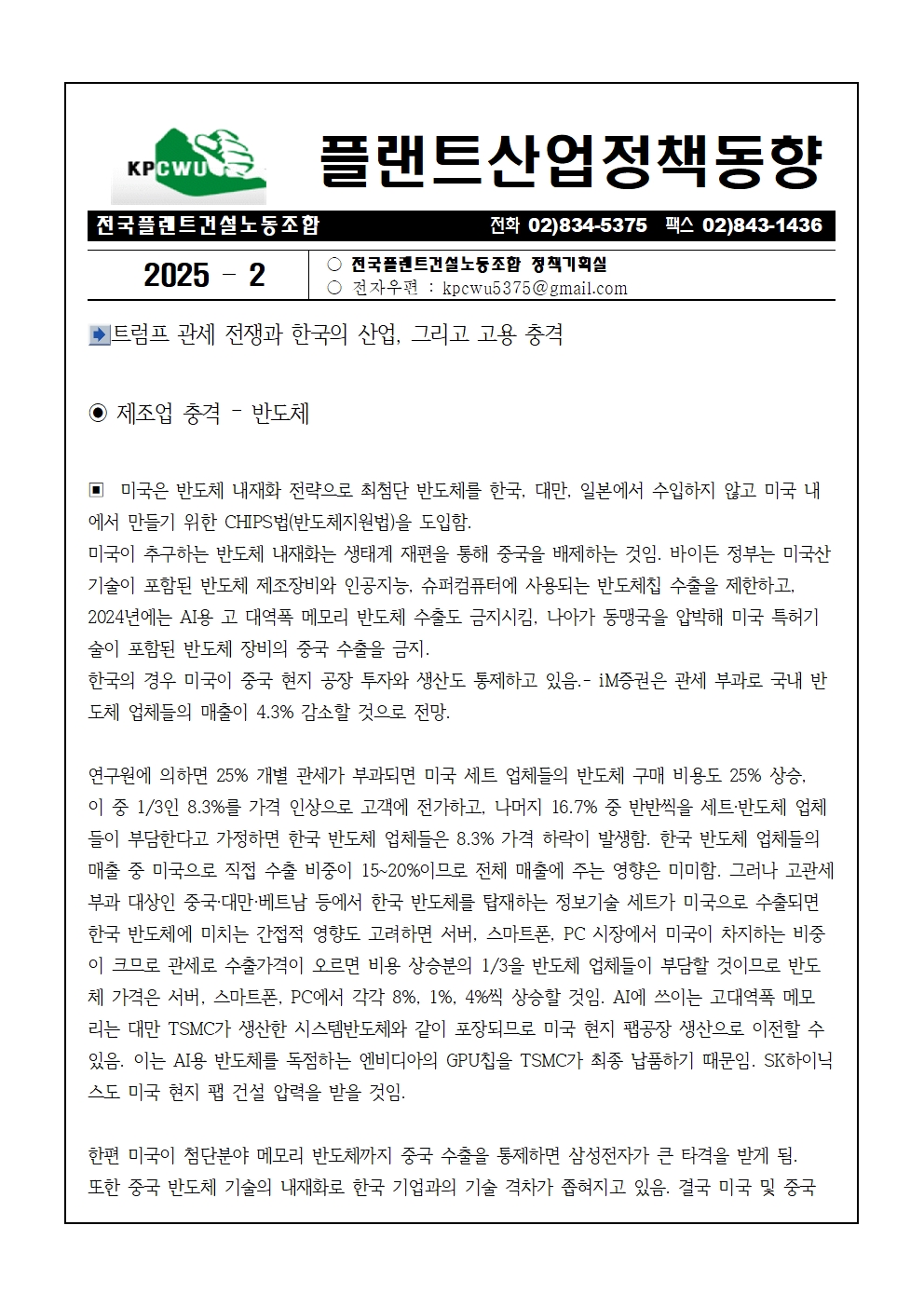 KPCWU

플랜트산업정책동향

전국플랜트건설노동조합 전화 02)834-5375 팩스 02)843-1436

2025 - 2

○ 전국플랜트건설노동조합 정책기획실
○ 전자우편 : kpcwu5375@gmail.com

트럼프 관세 전쟁과 한국의 산업, 그리고 고용 충격

◉ 제조업 충격 - 반도체

▣ 미국은 반도체 내재화 전략으로 최첨단 반도체를 한국, 대만, 일본에서 수입하지 않고 미국 내에서 만들기 위한 CHIPS법(반도체지원법)을 도입함.
미국이 추구하는 반도체 내재화는 생태계 재편을 통해 중국을 배제하는 것임. 바이든 정부는 미국산 기술이 포함된 반도체 제조장비와 인공지능, 슈퍼컴퓨터에 사용되는 반도체칩 수출을 제한하고, 2024년에는 AI용 고 대역폭 메모리 반도체 수출도 금지시킴, 나아가 동맹국을 압박해 미국 특허기술이 포함된 반도체 장비의 중국 수출을 금지.
한국의 경우 미국이 중국 현지 공장 투자와 생산도 통제하고 있음.- iM증권은 관세 부과로 국내 반도체 업체들의 매출이 4.3% 감소할 것으로 전망.

연구원에 의하면 25% 개별 관세가 부과되면 미국 세트 업체들의 반도체 구매 비용도 25% 상승, 이 중 1/3인 8.3%를 가격 인상으로 고객에 전가하고, 나머지 16.7% 중 반반씩을 세트·반도체 업체들이 부담한다고 가정하면 한국 반도체 업체들은 8.3% 가격 하락이 발생함. 한국 반도체 업체들의 매출 중 미국으로 직접 수출 비중이 15~20%이므로 전체 매출에 주는 영향은 미미함. 그러나 고관세 부과 대상인 중국·대만·베트남 등에서 한국 반도체를 탑재하는 정보기술 세트가 미국으로 수출되면 한국 반도체에 미치는 간접적 영향도 고려하면 서버, 스마트폰, PC 시장에서 미국이 차지하는 비중이 크므로 관세로 수출가격이 오르면 비용 상승분의 1/3을 반도체 업체들이 부담할 것이므로 반도체 가격은 서버, 스마트폰, PC에서 각각 8%, 1%, 4%씩 상승할 것임. AI에 쓰이는 고대역폭 메모리는 대만 TSMC가 생산한 시스템반도체와 같이 포장되므로 미국 현지 팹공장 생산으로 이전할 수 있음. 이는 AI용 반도체를 독점하는 엔비디아의 GPU칩을 TSMC가 최종 납품하기 때문임. SK하이닉스도 미국 현지 팹 건설 압력을 받을 것임.

한편 미국이 첨단분야 메모리 반도체까지 중국 수출을 통제하면 삼성전자가 큰 타격을 받게 됨. 또한 중국 반도체 기술의 내재화로 한국 기업과의 기술 격차가 좁혀지고 있음. 결국 미국 및 중국